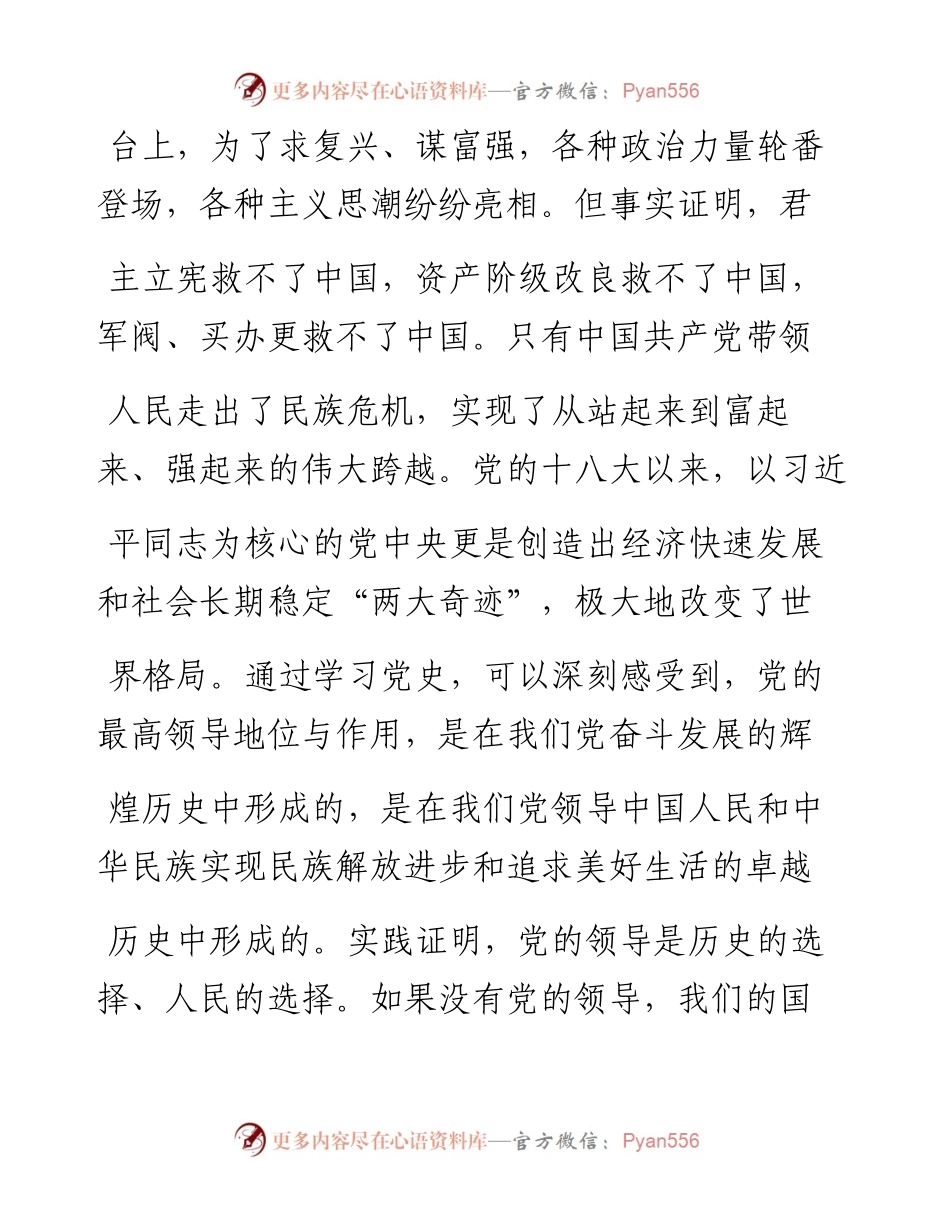 更多内容尽在心语资料库—官方微信：Pyan556

台上，为了求复兴、谋富强，各种政治力量轮番登场，各种主义思潮纷纷亮相。但事实证明，君主立宪救不了中国，资产阶级改良救不了中国，军阀、买办更救不了中国。只有中国共产党带领人民走出了民族危机，实现了从站起来到富起来、强起来的伟大跨越。党的十八大以来，以习近平同志为核心的党中央更是创造出经济快速发展和社会长期稳定“两大奇迹”，极大地改变了世界格局。通过学习党史，可以深刻感受到，党的最高领导地位与作用，是在我们党奋斗发展的辉煌历史中形成的，是在我们党领导中国人民和中华民族实现民族解放进步和追求美好生活的卓越历史中形成的。实践证明，党的领导是历史的选择、人民的选择。如果没有党的领导，我们的国

更多内容尽在心语资料库—官方微信：Pyan556